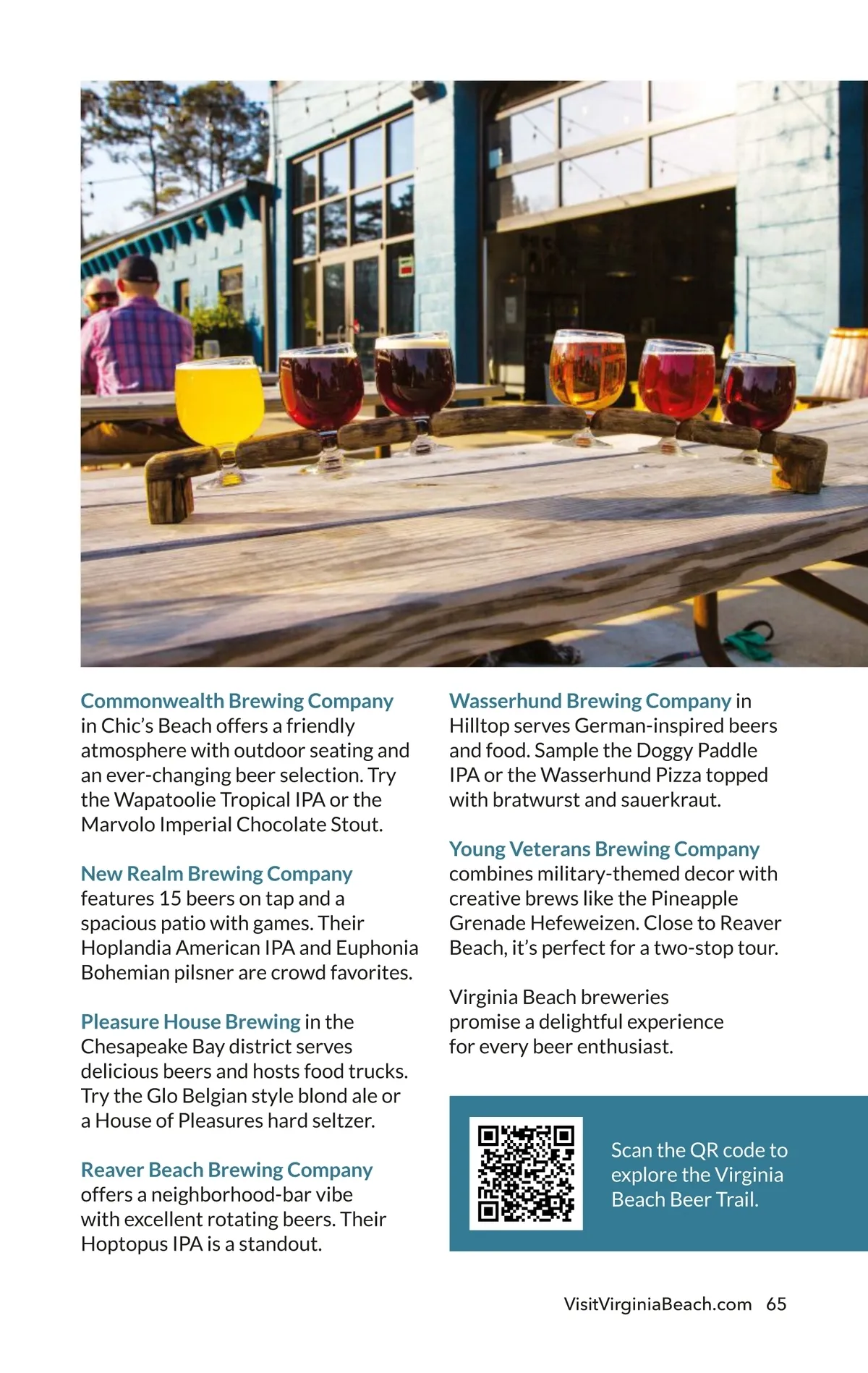 Commonwealth Brewing Company in Chic's Beach offers a friendly atmosphere with outdoor seating and an ever-changing beer selection. Try the Wapatoolie Tropical IPA or the Marvolo Imperial Chocolate Stout.

New Realm Brewing Company features 15 beers on tap and a spacious patio with games. Their Hoplandia American IPA and Euphonia Bohemian pilsner are crowd favorites.

Pleasure House Brewing in the Chesapeake Bay district serves delicious beers and hosts food trucks. Try the Glo Belgian style blond ale or a House of Pleasures hard seltzer.

Reaver Beach Brewing Company offers a neighborhood-bar vibe with excellent rotating beers. Their Hoptopus IPA is a standout.

Wasserhund Brewing Company in Hilltop serves German-inspired beers and food. Sample the Doggy Paddle IPA or the Wasserhund Pizza topped with bratwurst and sauerkraut.

Young Veterans Brewing Company combines military-themed decor with creative brews like the Pineapple Grenade Hefeweizen. Close to Reaver Beach, it's perfect for a two-stop tour.

Virginia Beach breweries promise a delightful experience for every beer enthusiast.

Scan the QR code to explore the Virginia Beach Beer Trail.

VisitVirginiaBeach.com 65